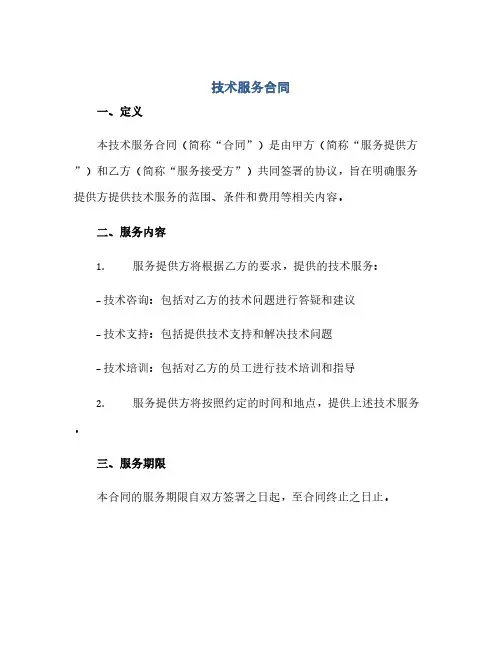 技术服务合同

一、定义

本技术服务合同（简称“合同”）是由甲方（简称“服务提供方”）和乙方（简称“服务接受方”）共同签署的协议，旨在明确服务提供方提供技术服务的范围、条件和费用等相关内容。

二、服务内容

1. 服务提供方将根据乙方的要求，提供的技术服务：

- 技术咨询：包括对乙方的技术问题进行答疑和建议

- 技术支持：包括提供技术支持和解决技术问题

- 技术培训：包括对乙方的员工进行技术培训和指导

2. 服务提供方将按照约定的时间和地点，提供上述技术服务。

三、服务期限

本合同的服务期限自双方签署之日起，至合同终止之日止。